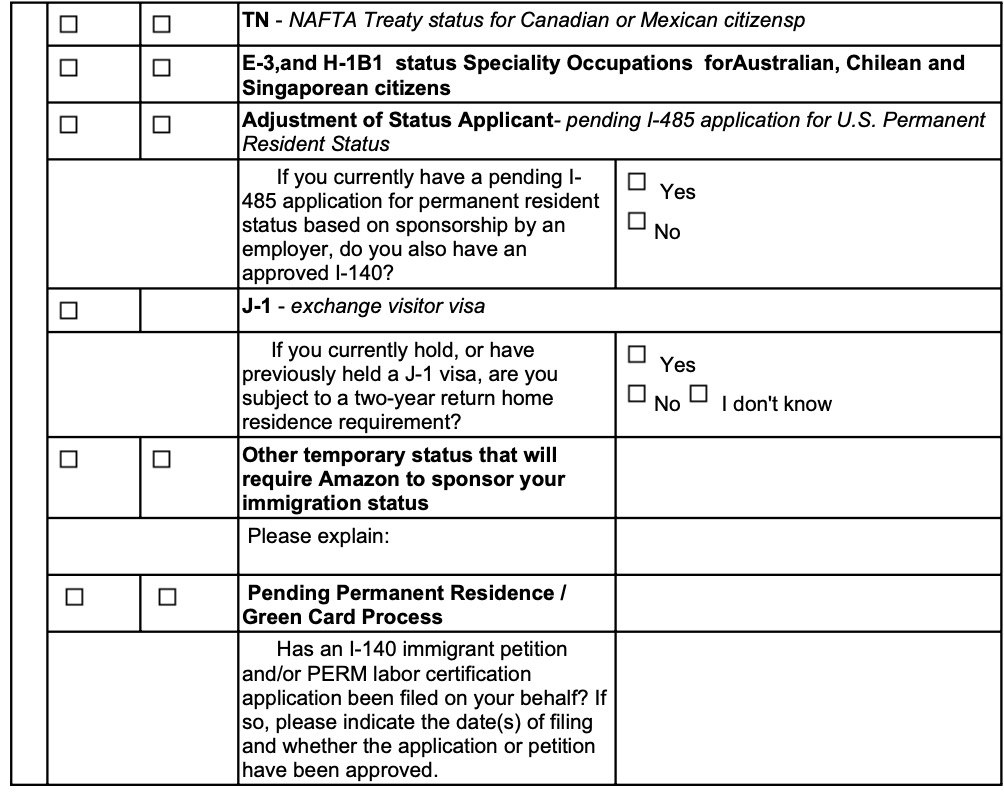 | ☐ | ☐ | TN - NAFTA Treaty status for Canadian or Mexican citizensp | |
|---|---|---|---|
| ☐ | ☐ | E-3,and H-1B1 status Speciality Occupations forAustralian, Chilean and Singaporean citizens | |
| ☐ | ☐ | Adjustment of Status Applicant- pending I-485 application for U.S. Permanent Resident Status | |
| | | If you currently have a pending I-485 application for permanent resident status based on sponsorship by an employer, do you also have an approved I-140? | ☐ Yes ☐ No |
| ☐ | | J-1 - exchange visitor visa | |
| | | If you currently hold, or have previously held a J-1 visa, are you subject to a two-year return home residence requirement? | ☐ Yes ☐ No ☐ I don't know |
| ☐ | ☐ | Other temporary status that will require Amazon to sponsor your immigration status | |
| | | Please explain: | |
| ☐ | ☐ | Pending Permanent Residence / Green Card Process | |
| | | Has an I-140 immigrant petition and/or PERM labor certification application been filed on your behalf? If so, please indicate the date(s) of filing and whether the application or petition have been approved. | |